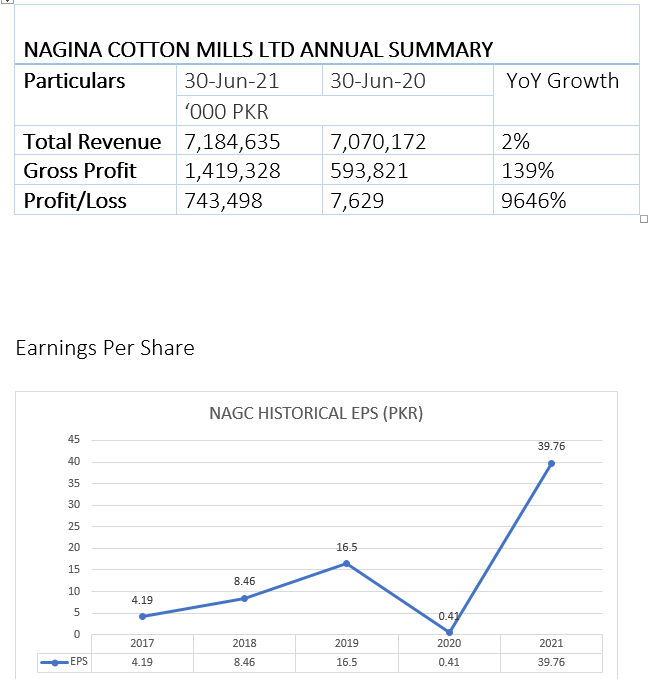 NAGINA COTTON MILLS LTD ANNUAL SUMMARY

| Particulars | 30-Jun-21 | 30-Jun-20 | YoY Growth |
|---|---|---|---|
| | ‘000 PKR | | |
| Total Revenue | 7,184,635 | 7,070,172 | 2% |
| Gross Profit | 1,419,328 | 593,821 | 139% |
| Profit/Loss | 743,498 | 7,629 | 9646% |

Earnings Per Share

NAGC HISTORICAL EPS (PKR)

45
40
35
30
25
20
15
10
5
0

4.19
8.46
16.5
0.41
39.76

| | 2017 | 2018 | 2019 | 2020 | 2021 |
|---|---|---|---|---|---|
| EPS | 4.19 | 8.46 | 16.5 | 0.41 | 39.76 |